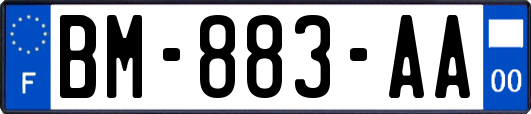 F

BM-883-AA

00